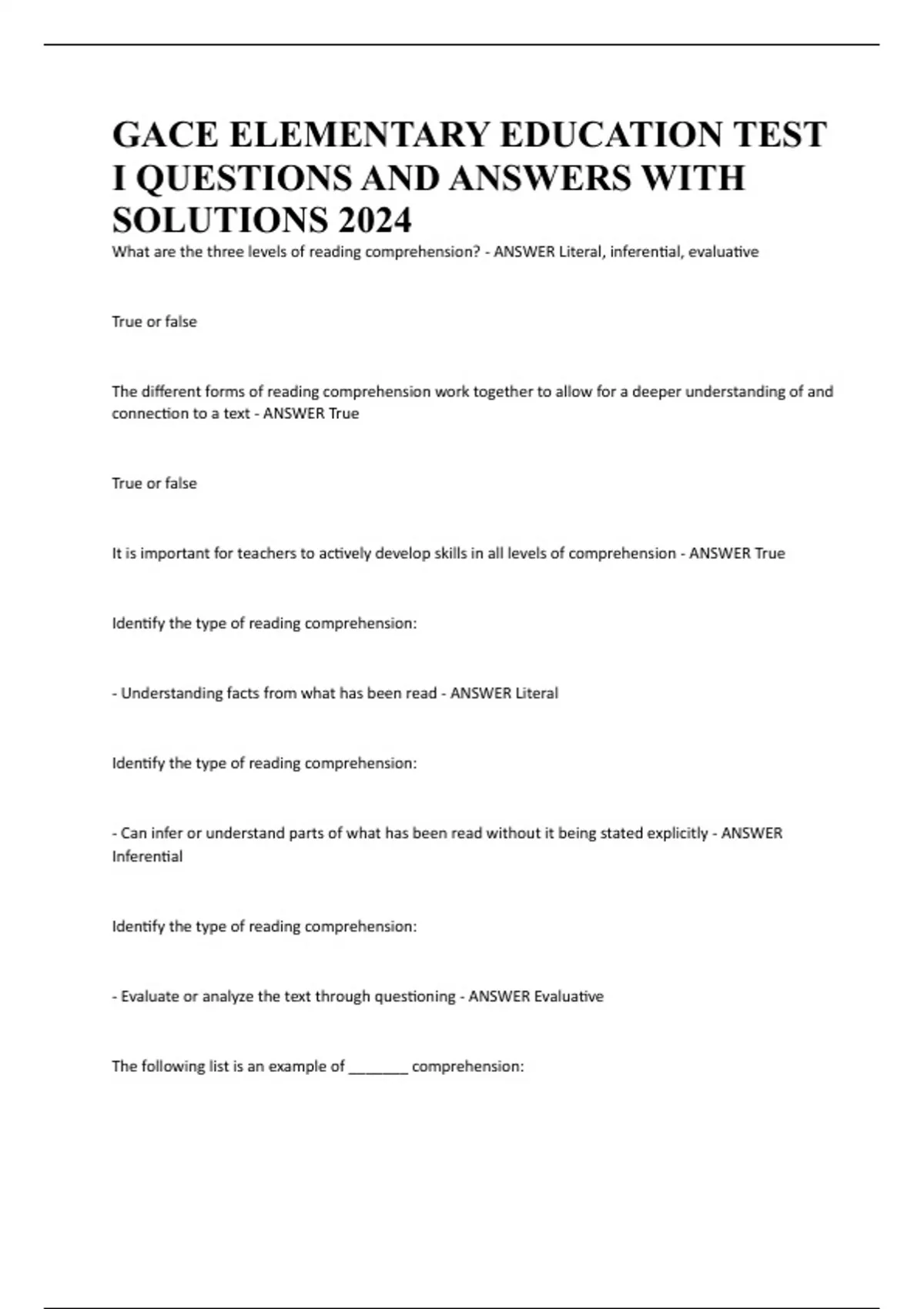 GACE ELEMENTARY EDUCATION TEST I QUESTIONS AND ANSWERS WITH SOLUTIONS 2024

What are the three levels of reading comprehension? - ANSWER Literal, inferential, evaluative

True or false

The different forms of reading comprehension work together to allow for a deeper understanding of and connection to a text - ANSWER True

True or false

It is important for teachers to actively develop skills in all levels of comprehension - ANSWER True

Identify the type of reading comprehension:

- Understanding facts from what has been read - ANSWER Literal

Identify the type of reading comprehension:

- Can infer or understand parts of what has been read without it being stated explicitly - ANSWER Inferential

Identify the type of reading comprehension:

- Evaluate or analyze the text through questioning - ANSWER Evaluative

The following list is an example of _______ comprehension: